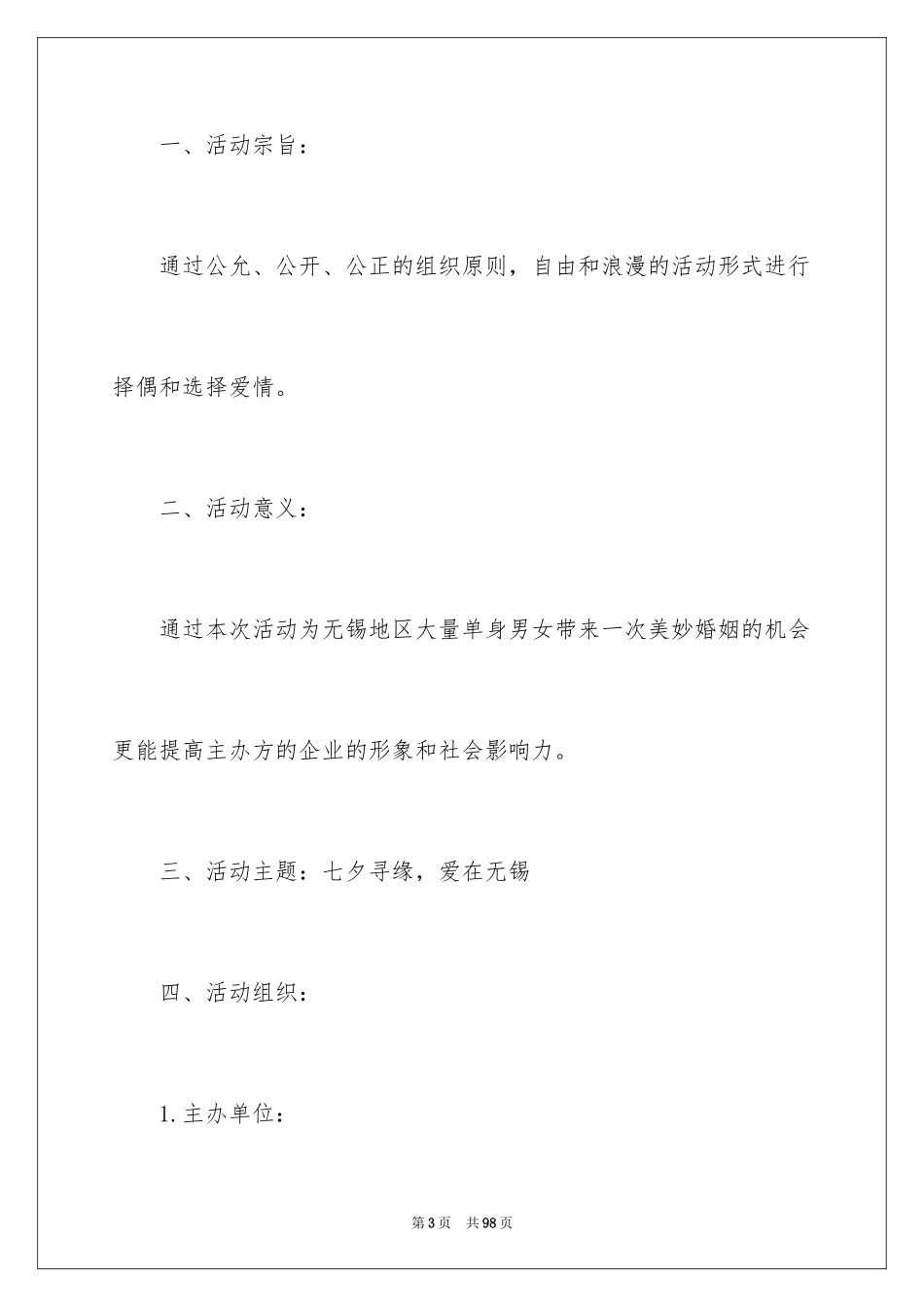 一、活动宗旨：

通过公允、公开、公正的组织原则，自由和浪漫的活动形式进行择偶和选择爱情。

二、活动意义：

通过本次活动为无锡地区大量单身男女带来一次美妙婚姻的机会更能提高主办方的企业的形象和社会影响力。

三、活动主题：七夕寻缘，爱在无锡

四、活动组织：

1.主办单位：

第3页 共98页